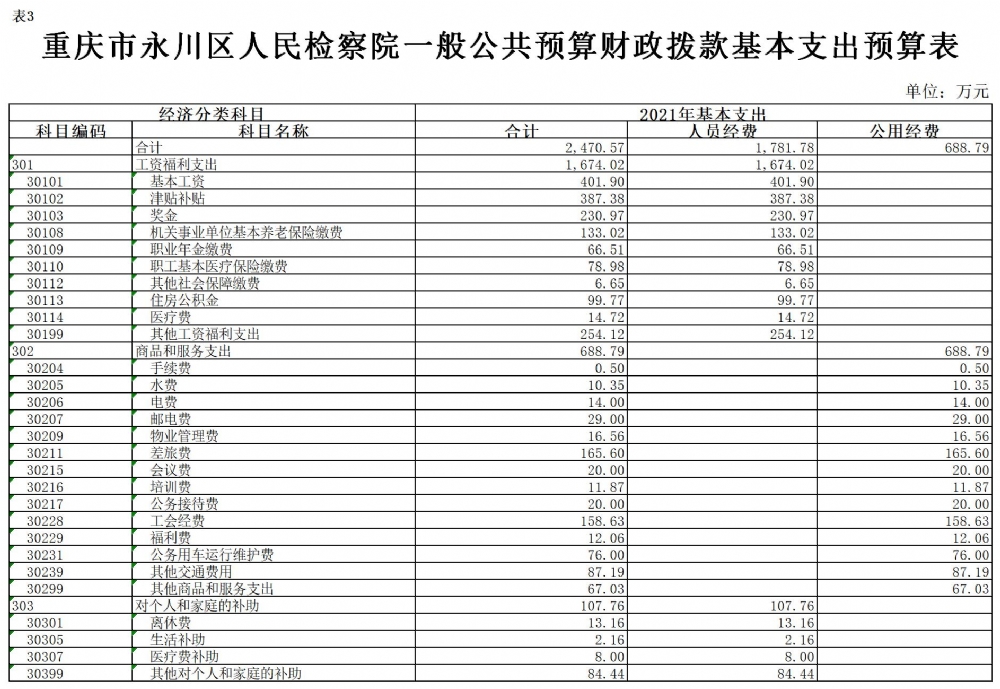 表3

重庆市永川区人民检察院一般公共预算财政拨款基本支出预算表

单位：万元

| 经济分类科目 | | 2021年基本支出 | | |
|---|---|---|---|---|
| 科目编码 | 科目名称 | 合计 | 人员经费 | 公用经费 |
| | 合计 | 2,470.57 | 1,781.78 | 688.79 |
| 301 | 工资福利支出 | 1,674.02 | 1,674.02 | |
| 30101 | 基本工资 | 401.90 | 401.90 | |
| 30102 | 津贴补贴 | 387.38 | 387.38 | |
| 30103 | 奖金 | 230.97 | 230.97 | |
| 30108 | 机关事业单位基本养老保险缴费 | 133.02 | 133.02 | |
| 30109 | 职业年金缴费 | 66.51 | 66.51 | |
| 30110 | 职工基本医疗保险缴费 | 78.98 | 78.98 | |
| 30112 | 其他社会保障缴费 | 6.65 | 6.65 | |
| 30113 | 住房公积金 | 99.77 | 99.77 | |
| 30114 | 医疗费 | 14.72 | 14.72 | |
| 30199 | 其他工资福利支出 | 254.12 | 254.12 | |
| 302 | 商品和服务支出 | 688.79 | | 688.79 |
| 30204 | 手续费 | 0.50 | | 0.50 |
| 30205 | 水费 | 10.35 | | 10.35 |
| 30206 | 电费 | 14.00 | | 14.00 |
| 30207 | 邮电费 | 29.00 | | 29.00 |
| 30209 | 物业管理费 | 16.56 | | 16.56 |
| 30211 | 差旅费 | 165.60 | | 165.60 |
| 30215 | 会议费 | 20.00 | | 20.00 |
| 30216 | 培训费 | 11.87 | | 11.87 |
| 30217 | 公务接待费 | 20.00 | | 20.00 |
| 30228 | 工会经费 | 158.63 | | 158.63 |
| 30229 | 福利费 | 12.06 | | 12.06 |
| 30231 | 公务用车运行维护费 | 76.00 | | 76.00 |
| 30239 | 其他交通费用 | 87.19 | | 87.19 |
| 30299 | 其他商品和服务支出 | 67.03 | | 67.03 |
| 303 | 对个人和家庭的补助 | 107.76 | 107.76 | |
| 30301 | 离休费 | 13.16 | 13.16 | |
| 30305 | 生活补助 | 2.16 | 2.16 | |
| 30307 | 医疗费补助 | 8.00 | 8.00 | |
| 30399 | 其他对个人和家庭的补助 | 84.44 | 84.44 | |